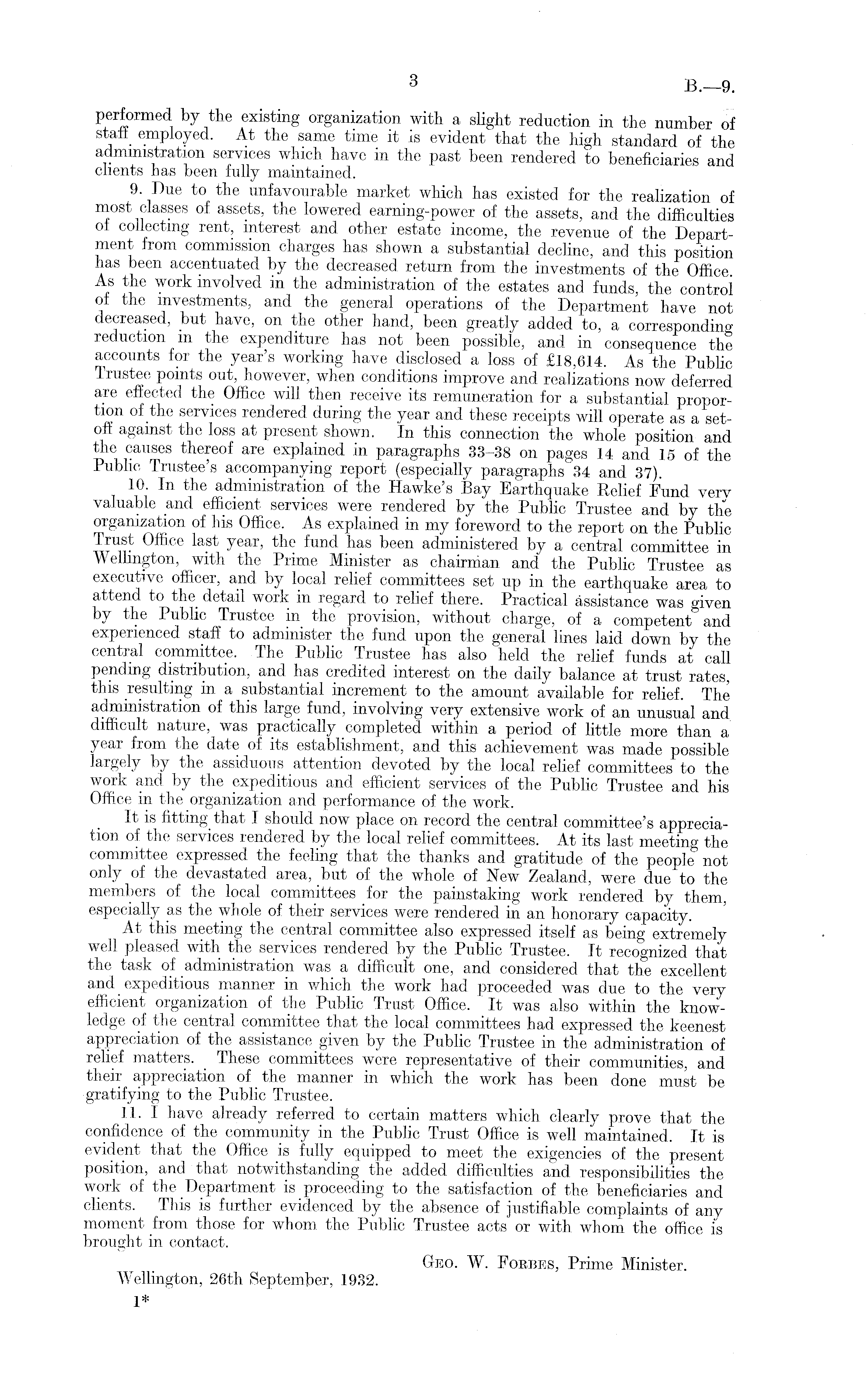 3 B.—9.

performed by the existing organization with a slight reduction in the number of staff employed. At the same time it is evident that the high standard of the administration services which have in the past been rendered to beneficiaries and clients has been fully maintained.

9. Due to the unfavourable market which has existed for the realization of most classes of assets, the lowered earning-power of the assets, and the difficulties of collecting rent, interest and other estate income, the revenue of the Department from commission charges has shown a substantial decline, and this position has been accentuated by the decreased return from the investments of the Office. As the work involved in the administration of the estates and funds, the control of the investments, and the general operations of the Department have not decreased, but have, on the other hand, been greatly added to, a corresponding reduction in the expenditure has not been possible, and in consequence the accounts for the year's working have disclosed a loss of £18,614. As the Public Trustee points out, however, when conditions improve and realizations now deferred are effected the Office will then receive its remuneration for a substantial proportion of the services rendered during the year and these receipts will operate as a set-off against the loss at present shown. In this connection the whole position and the causes thereof are explained in paragraphs 33–38 on pages 14 and 15 of the Public Trustee's accompanying report (especially paragraphs 34 and 37).

10. In the administration of the Hawke's Bay Earthquake Relief Fund very valuable and efficient services were rendered by the Public Trustee and by the organization of his Office. As explained in my foreword to the report on the Public Trust Office last year, the fund has been administered by a central committee in Wellington, with the Prime Minister as chairman and the Public Trustee as executive officer, and by local relief committees set up in the earthquake area to attend to the detail work in regard to relief there. Practical assistance was given by the Public Trustee in the provision, without charge, of a competent and experienced staff to administer the fund upon the general lines laid down by the central committee. The Public Trustee has also held the relief funds at call pending distribution, and has credited interest on the daily balance at trust rates, this resulting in a substantial increment to the amount available for relief. The administration of this large fund, involving very extensive work of an unusual and difficult nature, was practically completed within a period of little more than a year from the date of its establishment, and this achievement was made possible largely by the assiduous attention devoted by the local relief committees to the work and by the expeditious and efficient services of the Public Trustee and his Office in the organization and performance of the work.

It is fitting that I should now place on record the central committee's appreciation of the services rendered by the local relief committees. At its last meeting the committee expressed the feeling that the thanks and gratitude of the people not only of the devastated area, but of the whole of New Zealand, were due to the members of the local committees for the painstaking work rendered by them, especially as the whole of their services were rendered in an honorary capacity.

At this meeting the central committee also expressed itself as being extremely well pleased with the services rendered by the Public Trustee. It recognized that the task of administration was a difficult one, and considered that the excellent and expeditious manner in which the work had proceeded was due to the very efficient organization of the Public Trust Office. It was also within the knowledge of the central committee that the local committees had expressed the keenest appreciation of the assistance given by the Public Trustee in the administration of relief matters. These committees were representative of their communities, and their appreciation of the manner in which the work has been done must be gratifying to the Public Trustee.

11. I have already referred to certain matters which clearly prove that the confidence of the community in the Public Trust Office is well maintained. It is evident that the Office is fully equipped to meet the exigencies of the present position, and that notwithstanding the added difficulties and responsibilities the work of the Department is proceeding to the satisfaction of the beneficiaries and clients. This is further evidenced by the absence of justifiable complaints of any moment from those for whom the Public Trustee acts or with whom the office is brought in contact.

Geo. W. Forbes, Prime Minister.

Wellington, 26th September, 1932.

1*